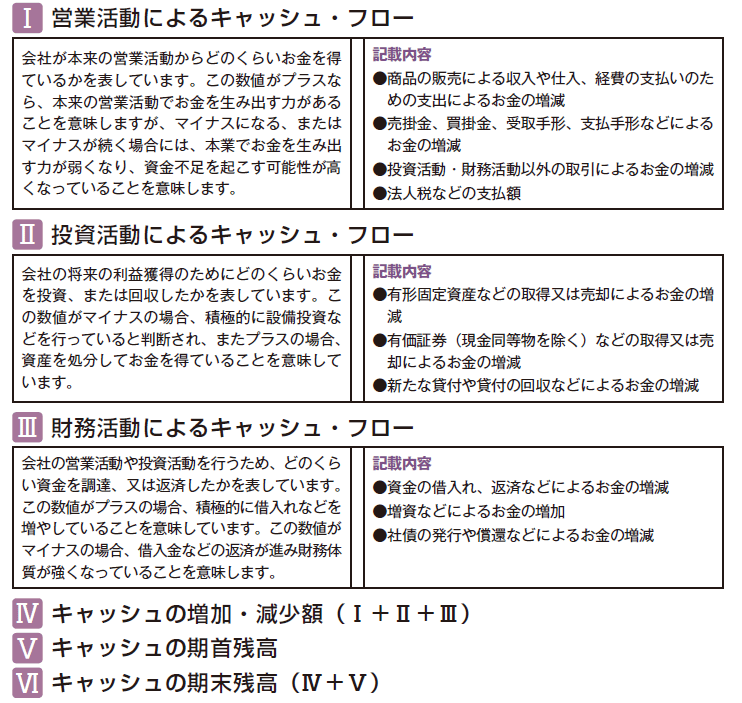 Ⅰ 営業活動によるキャッシュ・フロー

会社が本来の営業活動からどのくらいお金を得ているかを表しています。この数値がプラスなら、本来の営業活動でお金を生み出す力があることを意味しますが、マイナスになる、またはマイナスが続く場合には、本業でお金を生み出す力が弱くなり、資金不足を起こす可能性が高くなっていることを意味します。

記載内容
●商品の販売による収入や仕入、経費の支払いのための支出によるお金の増減
●売掛金、買掛金、受取手形、支払手形などによるお金の増減
●投資活動・財務活動以外の取引によるお金の増減
●法人税などの支払額

Ⅱ 投資活動によるキャッシュ・フロー

会社の将来の利益獲得のためにどのくらいお金を投資、または回収したかを表しています。この数値がマイナスの場合、積極的に設備投資などを行っていると判断され、またプラスの場合、資産を処分してお金を得ていることを意味しています。

記載内容
●有形固定資産などの取得又は売却によるお金の増減
●有価証券（現金同等物を除く）などの取得又は売却によるお金の増減
●新たな貸付や貸付の回収などによるお金の増減

Ⅲ 財務活動によるキャッシュ・フロー

会社の営業活動や投資活動を行うため、どのくらい資金を調達、又は返済したかを表しています。この数値がプラスの場合、積極的に借入れなどを増やしていることを意味しています。この数値がマイナスの場合、借入金などの返済が進み財務体質が強くなっていることを意味します。

記載内容
●資金の借入れ、返済などによるお金の増減
●増資などによるお金の増加
●社債の発行や償還などによるお金の増減

Ⅳ キャッシュの増加・減少額（Ⅰ＋Ⅱ＋Ⅲ）
Ⅴ キャッシュの期首残高
Ⅵ キャッシュの期末残高（Ⅳ＋Ⅴ）